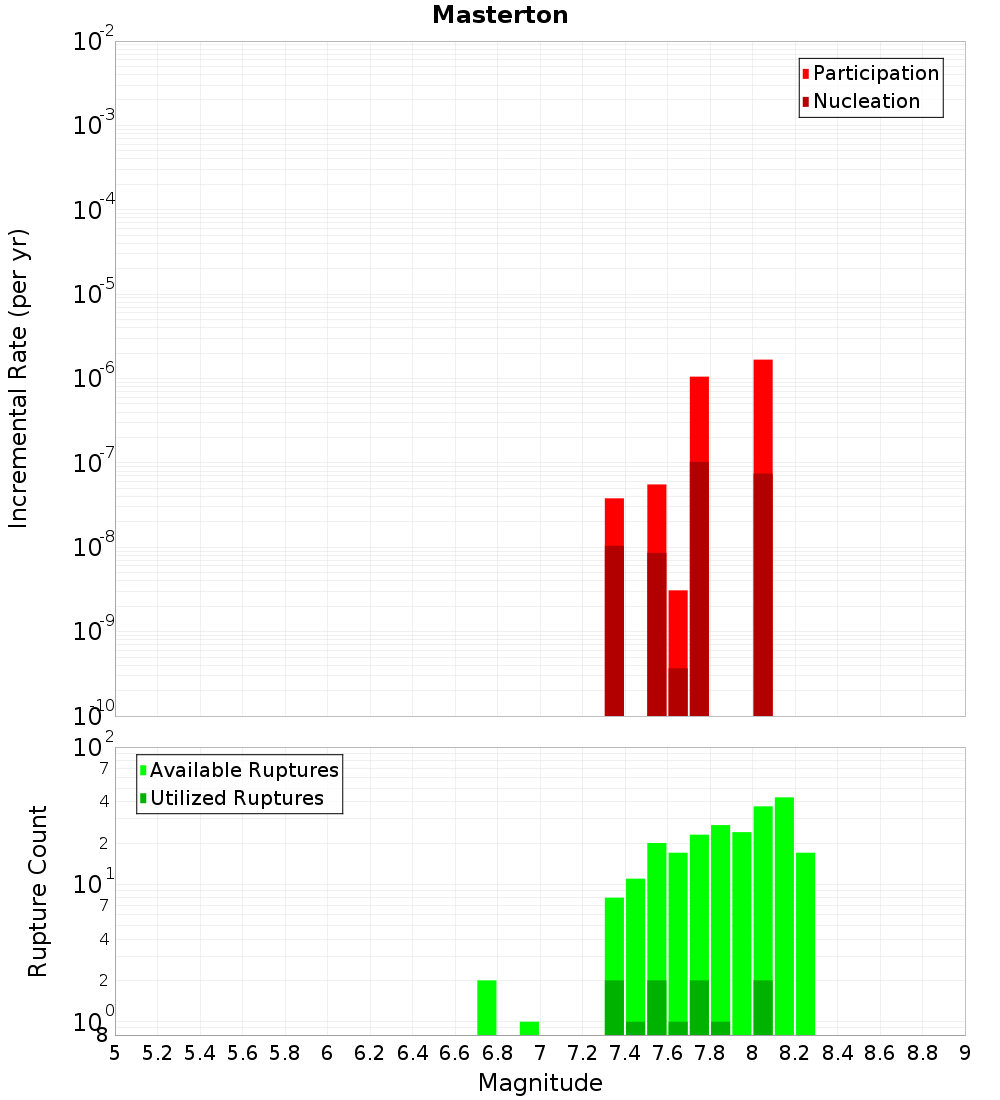 Masterton

Participation
Nucleation

Incremental Rate (per yr)

$10^{-2}$
$10^{-3}$
$10^{-4}$
$10^{-5}$
$10^{-6}$
$10^{-7}$
$10^{-8}$
$10^{-9}$
$10^{-10}$

Available Ruptures
Utilized Ruptures

Rupture Count

$10^{2}$
7
4
2
$10^{1}$
7
4
2
$10^{0}$
8

5 5.2 5.4 5.6 5.8 6 6.2 6.4 6.6 6.8 7 7.2 7.4 7.6 7.8 8 8.2 8.4 8.6 8.8 9

Magnitude